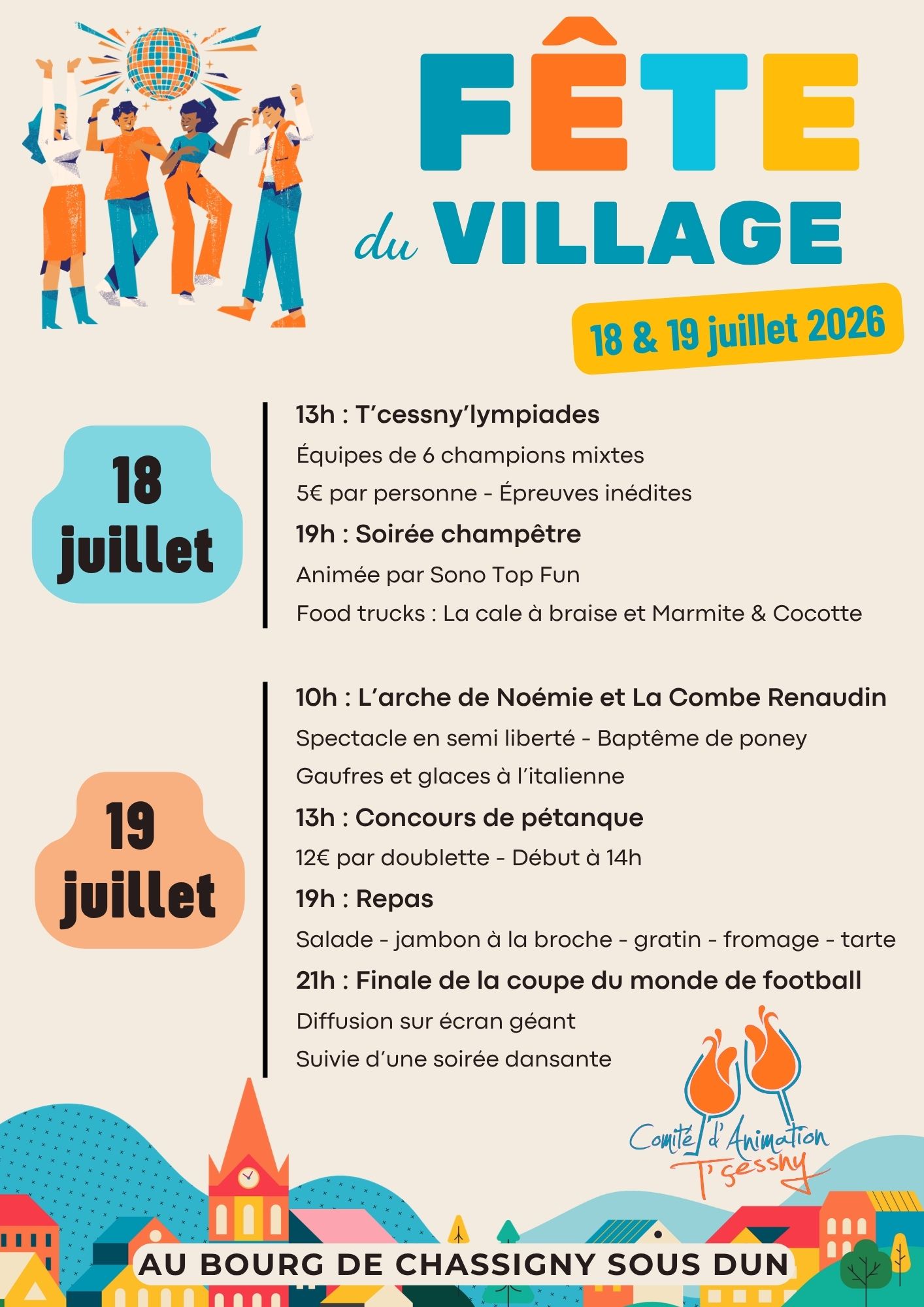 FÊTE du VILLAGE

18 & 19 juillet 2026

18 juillet

13h : T'cessny'lympiades

Équipes de 6 champions mixtes

5€ par personne - Épreuves inédites

19h : Soirée champêtre

Animée par Sono Top Fun

Food trucks : La cale à braise et Marmite & Cocotte

19 juillet

10h : L'arche de Noémie et La Combe Renaudin

Spectacle en semi liberté - Baptême de poney

Gaufres et glaces à l'italienne

13h : Concours de pétanque

12€ par doublette - Début à 14h

19h : Repas

Salade - jambon à la broche - gratin - fromage - tarte

21h : Finale de la coupe du monde de football

Diffusion sur écran géant

Suivie d'une soirée dansante

Comité d'Animation T'cessny

AU BOURG DE CHASSIGNY SOUS DUN